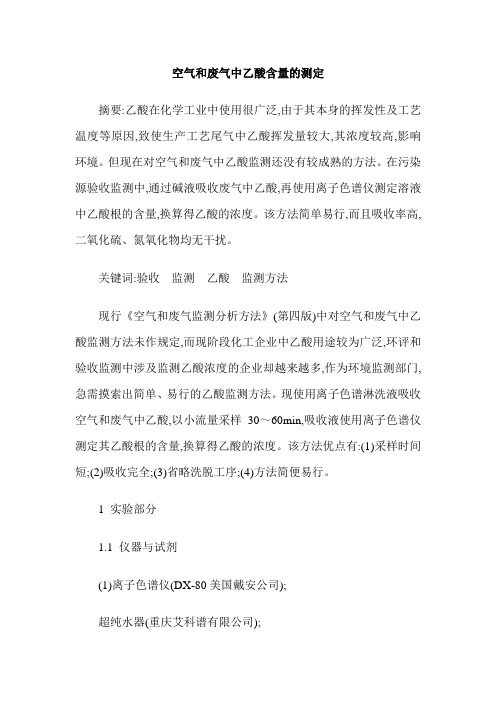 空气和废气中乙酸含量的测定

摘要:乙酸在化学工业中使用很广泛,由于其本身的挥发性及工艺温度等原因,致使生产工艺尾气中乙酸挥发量较大,其浓度较高,影响环境。但现在对空气和废气中乙酸监测还没有较成熟的方法。在污染源验收监测中,通过碱液吸收废气中乙酸,再使用离子色谱仪测定溶液中乙酸根的含量,换算得乙酸的浓度。该方法简单易行,而且吸收率高,二氧化硫、氮氧化物均无干扰。

关键词:验收　监测　乙酸　监测方法

现行《空气和废气监测分析方法》(第四版)中对空气和废气中乙酸监测方法未作规定,而现阶段化工企业中乙酸用途较为广泛,环评和验收监测中涉及监测乙酸浓度的企业却越来越多,作为环境监测部门,急需摸索出简单、易行的乙酸监测方法。现使用离子色谱淋洗液吸收空气和废气中乙酸,以小流量采样 30～60min,吸收液使用离子色谱仪测定其乙酸根的含量,换算得乙酸的浓度。该方法优点有:(1)采样时间短;(2)吸收完全;(3)省略洗脱工序;(4)方法简便易行。

1 实验部分

1.1 仪器与试剂

(1)离子色谱仪(DX-80 美国戴安公司);

超纯水器(重庆艾科谱有限公司);